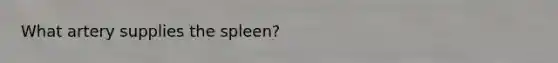 What artery supplies the spleen?